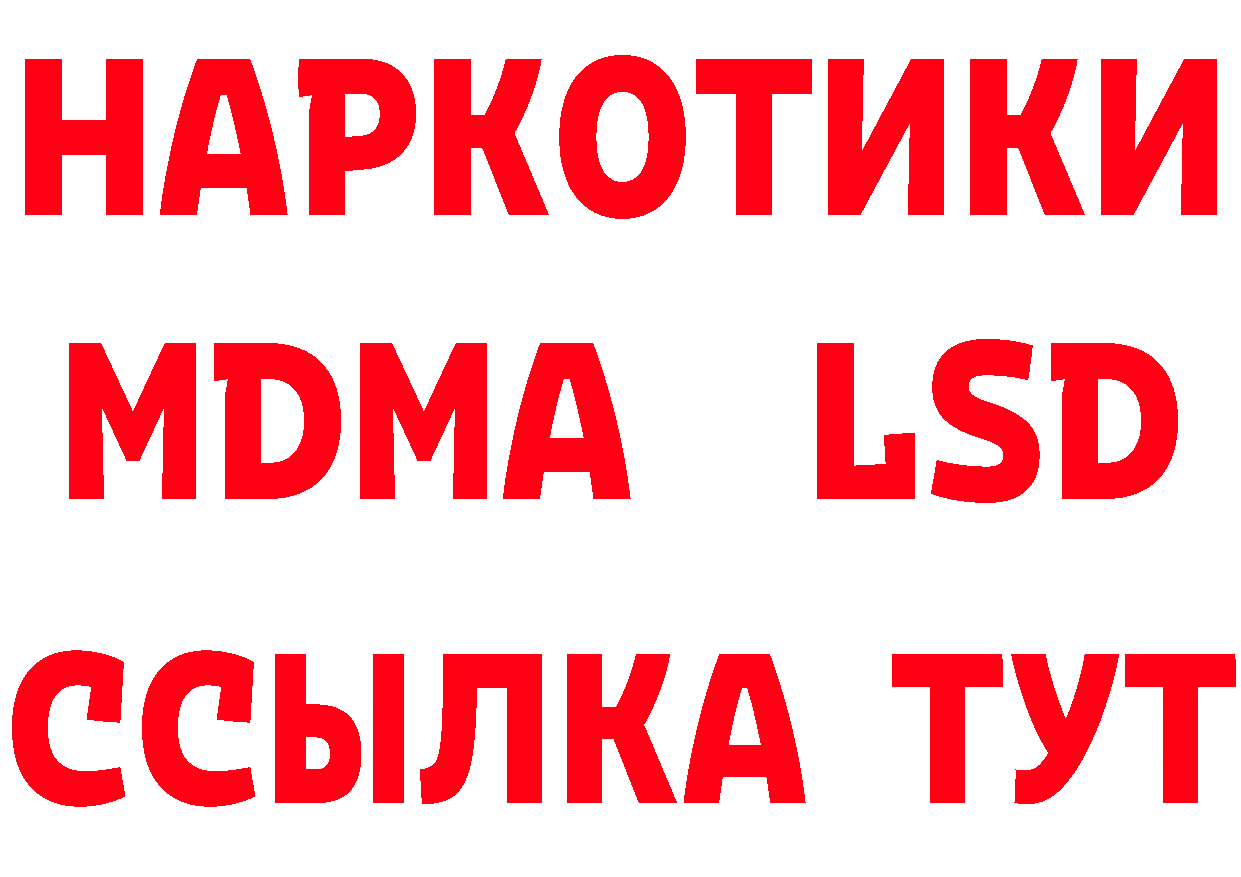 НАРКОТИКИ
MDMA LSD
ССЫЛКА ТУТ